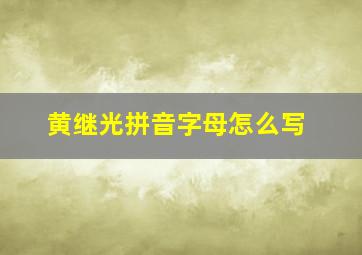 黄继光拼音字母怎么写